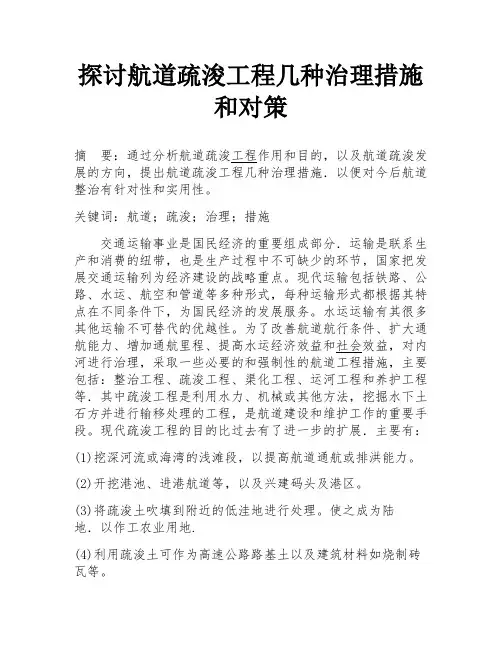 探讨航道疏浚工程几种治理措施和对策

摘　要：通过分析航道疏浚工程作用和目的，以及航道疏浚发展的方向，提出航道疏浚工程几种治理措施．以便对今后航道整治有针对性和实用性。

关键词：航道；疏浚；治理；措施

交通运输事业是国民经济的重要组成部分．运输是联系生产和消费的纽带，也是生产过程中不可缺少的环节，国家把发展交通运输列为经济建设的战略重点。现代运输包括铁路、公路、水运、航空和管道等多种形式，每种运输形式都根据其特点在不同条件下，为国民经济的发展服务。水运运输有其很多其他运输不可替代的优越性。为了改善航道航行条件、扩大通航能力、增加通航里程、提高水运经济效益和社会效益，对内河进行治理，采取一些必要的和强制性的航道工程措施，主要包括：整治工程、疏浚工程、渠化工程、运河工程和养护工程等．其中疏浚工程是利用水力、机械或其他方法，挖掘水下土石方并进行输移处理的工程，是航道建设和维护工作的重要手段。现代疏浚工程的目的比过去有了进一步的扩展．主要有：

(1)挖深河流或海湾的浅滩段，以提高航道通航或排洪能力。

(2)开挖港池、进港航道等，以及兴建码头及港区。

(3)将疏浚土吹填到附近的低洼地进行处理。使之成为陆地．以作工农业用地．

(4)利用疏浚土可作为高速公路路基土以及建筑材料如烧制砖瓦等。